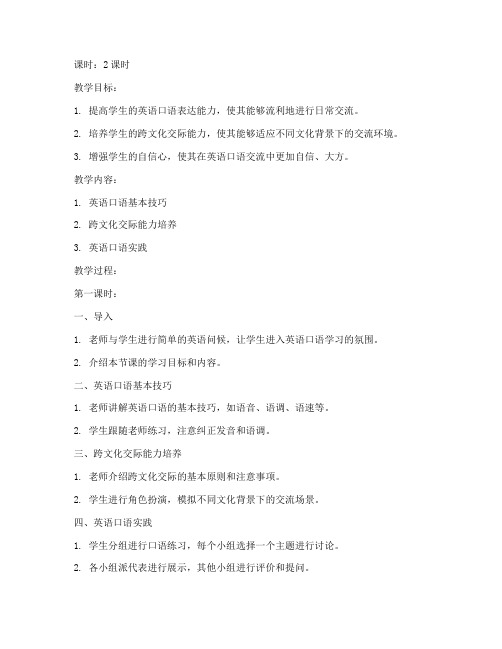 课时：2 课时

教学目标：

1. 提高学生的英语口语表达能力，使其能够流利地进行日常交流。

2. 培养学生的跨文化交际能力，使其能够适应不同文化背景下的交流环境。

3. 增强学生的自信心，使其在英语口语交流中更加自信、大方。

教学内容：

1. 英语口语基本技巧

2. 跨文化交际能力培养

3. 英语口语实践

教学过程：

第一课时：

一、导入

1. 老师与学生进行简单的英语问候，让学生进入英语口语学习的氛围。

2. 介绍本节课的学习目标和内容。

二、英语口语基本技巧

1. 老师讲解英语口语的基本技巧，如语音、语调、语速等。

2. 学生跟随老师练习，注意纠正发音和语调。

三、跨文化交际能力培养

1. 老师介绍跨文化交际的基本原则和注意事项。

2. 学生进行角色扮演，模拟不同文化背景下的交流场景。

四、英语口语实践

1. 学生分组进行口语练习，每个小组选择一个主题进行讨论。

2. 各小组派代表进行展示，其他小组进行评价和提问。